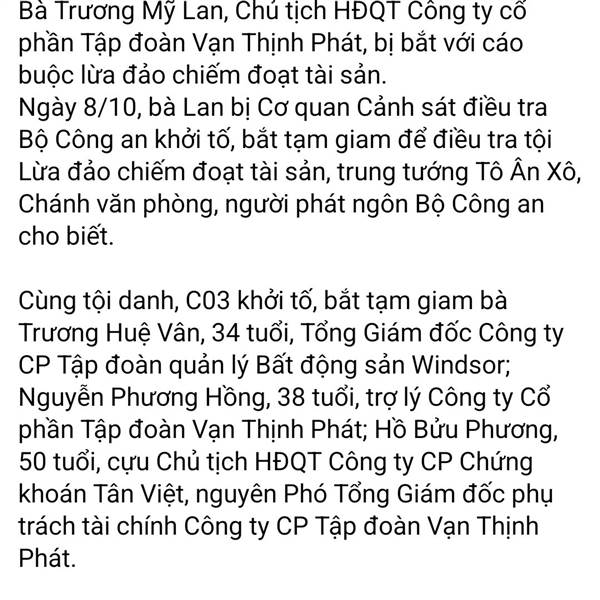 Bà Trương Mỹ Lan, Chủ tịch HĐQT Công ty cổ phần Tập đoàn Vạn Thịnh Phát, bị bắt với cáo buộc lừa đảo chiếm đoạt tài sản.
Ngày 8/10, bà Lan bị Cơ quan Cảnh sát điều tra Bộ Công an khởi tố, bắt tạm giam để điều tra tội Lừa đảo chiếm đoạt tài sản, trung tướng Tô Ân Xô, Chánh văn phòng, người phát ngôn Bộ Công an cho biết.

Cùng tội danh, C03 khởi tố, bắt tạm giam bà Trương Huệ Vân, 34 tuổi, Tổng Giám đốc Công ty CP Tập đoàn quản lý Bất động sản Windsor; Nguyễn Phương Hồng, 38 tuổi, trợ lý Công ty Cổ phần Tập đoàn Vạn Thịnh Phát; Hồ Bửu Phương, 50 tuổi, cựu Chủ tịch HĐQT Công ty CP Chứng khoán Tân Việt, nguyên Phó Tổng Giám đốc phụ trách tài chính Công ty CP Tập đoàn Vạn Thịnh Phát.